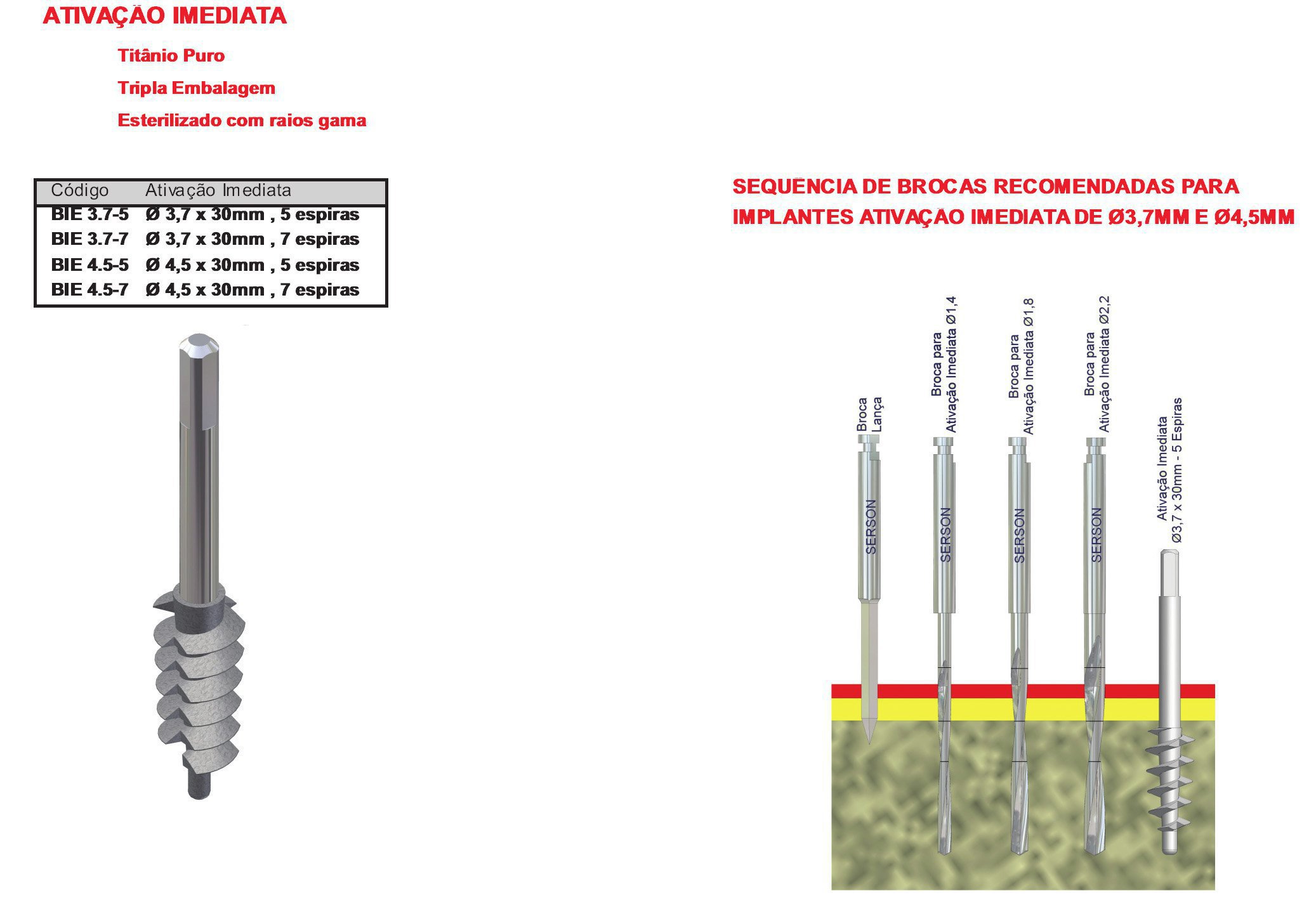 ATIVAÇÃO IMEDIATA

Titânio Puro

Tripla Embalagem

Esterilizado com raios gama

| Código | Ativação Imediata |
|---|---|
| BIE 3.7-5 | Ø 3,7 x 30mm , 5 espiras |
| BIE 3.7-7 | Ø 3,7 x 30mm , 7 espiras |
| BIE 4.5-5 | Ø 4,5 x 30mm , 5 espiras |
| BIE 4.5-7 | Ø 4,5 x 30mm , 7 espiras |

SEQUÊNCIA DE BROCAS RECOMENDADAS PARA IMPLANTES ATIVAÇÃO IMEDIATA DE Ø3,7MM E Ø4,5MM

Broca Lança

SERSON

Broca para Ativação Imediata Ø1,4

SERSON

Broca para Ativação Imediata Ø1,8

SERSON

Broca para Ativação Imediata Ø2,2

SERSON

Ativação Imediata Ø3,7 x 30mm - 5 Espiras